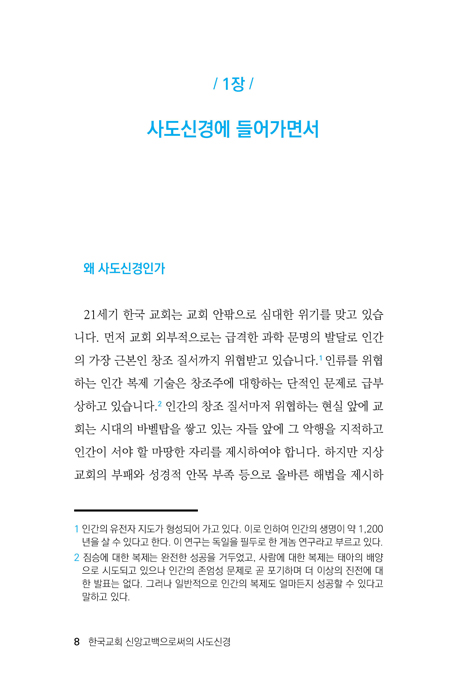 / 1장 /

사도신경에 들어가면서

왜 사도신경인가

21세기 한국 교회는 교회 안팎으로 심대한 위기를 맞고 있습니다. 먼저 교회 외부적으로는 급격한 과학 문명의 발달로 인간의 가장 근본인 창조 질서까지 위협받고 있습니다.$^1$ 인류를 위협하는 인간 복제 기술은 창조주에 대항하는 단적인 문제로 급부상하고 있습니다.$^2$ 인간의 창조 질서마저 위협하는 현실 앞에 교회는 시대의 바벨탑을 쌓고 있는 자들 앞에 그 악행을 지적하고 인간이 서야 할 마땅한 자리를 제시하여야 합니다. 하지만 지상 교회의 부패와 성경적 안목 부족 등으로 올바른 해법을 제시하

1 인간의 유전자 지도가 형성되어 가고 있다. 이로 인하여 인간의 생명이 약 1,200년을 살 수 있다고 한다. 이 연구는 독일을 필두로 한 게놈 연구라고 부르고 있다.
2 짐승에 대한 복제는 완전한 성공을 거두었고, 사람에 대한 복제는 태아의 배양으로 시도되고 있으나 인간의 존엄성 문제로 곧 포기하며 더 이상의 진전에 대한 발표는 없다. 그러나 일반적으로 인간의 복제도 얼마든지 성공할 수 있다고 말하고 있다.

8 한국교회 신앙고백으로써의 사도신경